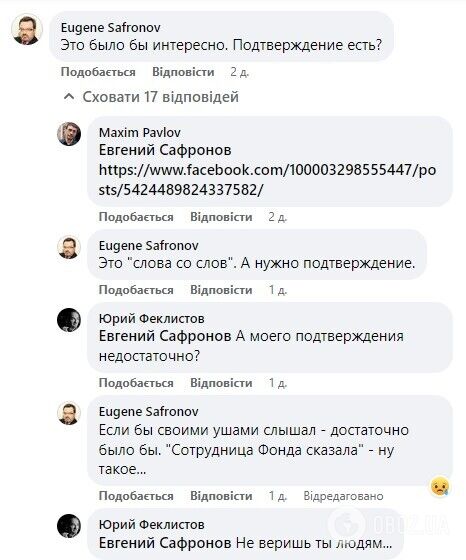 Eugene Safronov
Это было бы интересно. Подтверждение есть?

Подобається Відповісти 2 д.

Сховати 17 відповідей

Maxim Pavlov
Евгений Сафронов https://www.facebook.com/100003298555447/posts/5424489824337582/

Подобається Відповісти 2 д.

Eugene Safronov
Это "слова со слов". А нужно подтверждение.

Подобається Відповісти 1 д.

Юрий Феклистов
Евгений Сафронов А моего подтверждения недостаточно?

Подобається Відповісти 1 д.

Eugene Safronov
Если бы своими ушами слышал - достаточно было бы. "Сотрудница Фонда сказала" - ну такое...

Подобається Відповісти 1 д. Відредаговано

Юрий Феклистов
Евгений Сафронов Не веришь ты людям...

OBOZ.UA